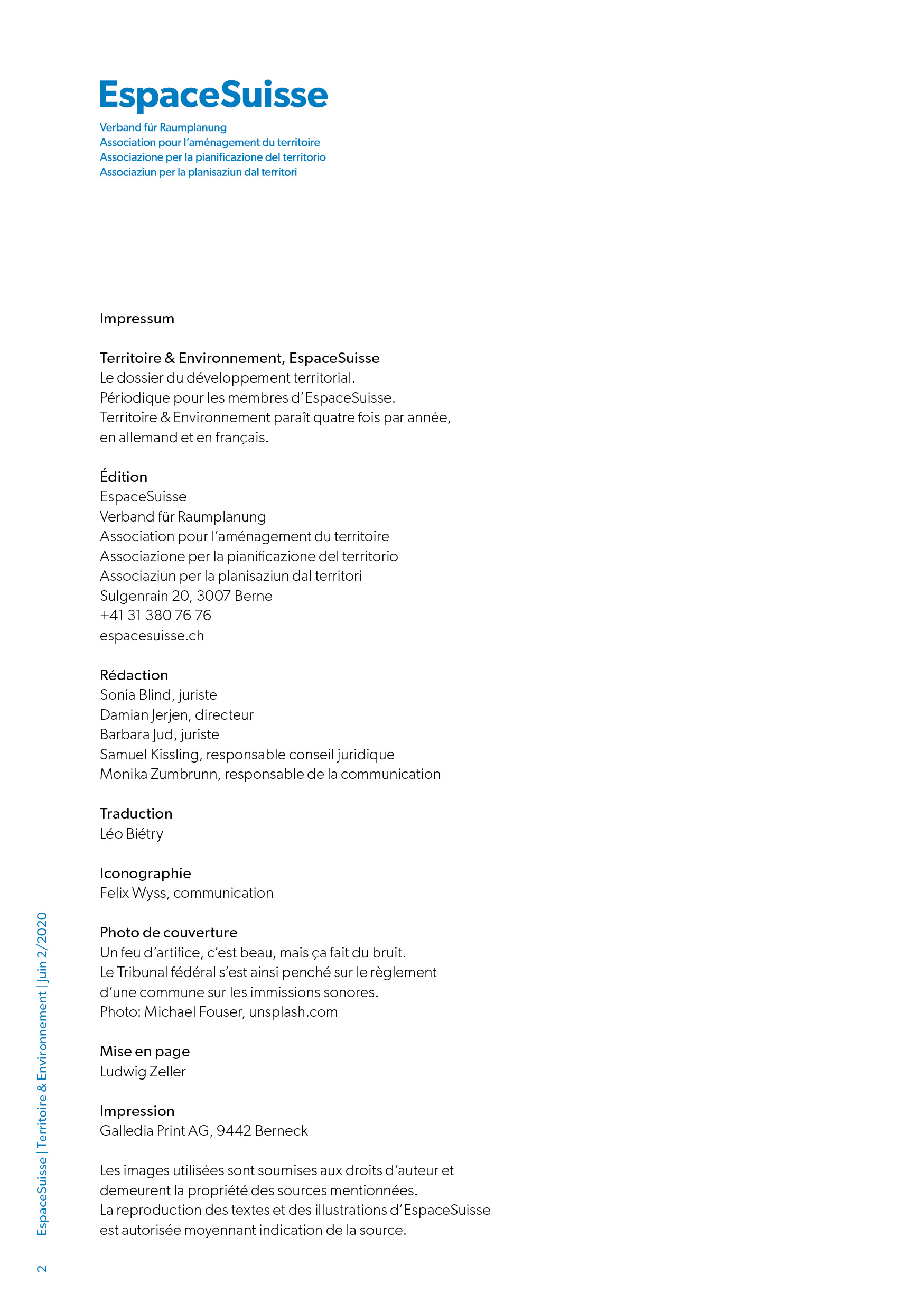 EspaceSuisse
Verband für Raumplanung
Association pour l'aménagement du territoire
Associazione per la pianificazione del territorio
Associaziun per la planisaziun dal territori

Impressum

Territoire & Environnement, EspaceSuisse
Le dossier du développement territorial.
Périodique pour les membres d'EspaceSuisse.
Territoire & Environnement paraît quatre fois par année, en allemand et en français.

Édition
EspaceSuisse
Verband für Raumplanung
Association pour l'aménagement du territoire
Associazione per la pianificazione del territorio
Associaziun per la planisaziun dal territori
Sulgenrain 20, 3007 Berne
+41 31 380 76 76
espacesuisse.ch

Rédaction
Sonia Blind, juriste
Damian Jerjen, directeur
Barbara Jud, juriste
Samuel Kissling, responsable conseil juridique
Monika Zumbrunn, responsable de la communication

Traduction
Léo Biétry

Iconographie
Felix Wyss, communication

Photo de couverture
Un feu d'artifice, c'est beau, mais ça fait du bruit.
Le Tribunal fédéral s'est ainsi penché sur le règlement d'une commune sur les immissions sonores.
Photo: Michael Fouser, unsplash.com

Mise en page
Ludwig Zeller

Impression
Galledia Print AG, 9442 Berneck

Les images utilisées sont soumises aux droits d'auteur et demeurent la propriété des sources mentionnées.
La reproduction des textes et des illustrations d'EspaceSuisse est autorisée moyennant indication de la source.

2 EspaceSuisse | Territoire & Environnement | Juin 2/2020